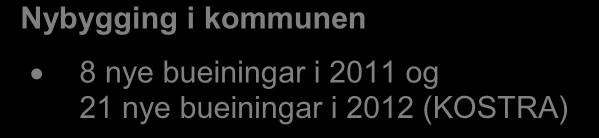 Nybygging i kommunen

• 8 nye bueiningar i 2011 og 21 nye bueiningar i 2012 (KOSTRA)